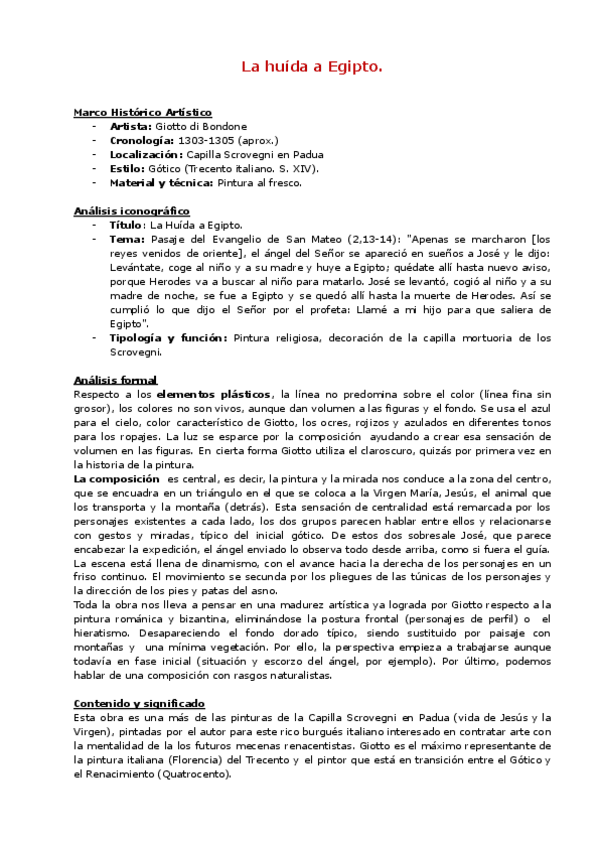 La huída a Egipto.

Marco Histórico Artístico
- Artista: Giotto di Bondone
- Cronología: 1303-1305 (aprox.)
- Localización: Capilla Scrovegni en Padua
- Estilo: Gótico (Trecento italiano. S. XIV).
- Material y técnica: Pintura al fresco.

Análisis iconográfico
- Título: La Huída a Egipto.
- Tema: Pasaje del Evangelio de San Mateo (2,13-14): "Apenas se marcharon [los reyes venidos de oriente], el ángel del Señor se apareció en sueños a José y le dijo: Levántate, coge al niño y a su madre y huye a Egipto; quédate allí hasta nuevo aviso, porque Herodes va a buscar al niño para matarlo. José se levantó, cogió al niño y a su madre de noche, se fue a Egipto y se quedó allí hasta la muerte de Herodes. Así se cumplió lo que dijo el Señor por el profeta: Llamé a mi hijo para que saliera de Egipto".
- Tipología y función: Pintura religiosa, decoración de la capilla mortuoria de los Scrovegni.

Análisis formal
Respecto a los elementos plásticos, la línea no predomina sobre el color (línea fina sin grosor), los colores no son vivos, aunque dan volumen a las figuras y el fondo. Se usa el azul para el cielo, color característico de Giotto, los ocres, rojizos y azulados en diferentes tonos para los ropajes. La luz se esparce por la composición ayudando a crear esa sensación de volumen en las figuras. En cierta forma Giotto utiliza el claroscuro, quizás por primera vez en la historia de la pintura.
La composición es central, es decir, la pintura y la mirada nos conduce a la zona del centro, que se encuadra en un triángulo en el que se coloca a la Virgen María, Jesús, el animal que los transporta y la montaña (detrás). Esta sensación de centralidad está remarcada por los personajes existentes a cada lado, los dos grupos parecen hablar entre ellos y relacionarse con gestos y miradas, típico del inicial gótico. De estos dos sobresale José, que parece encabezar la expedición, el ángel enviado lo observa todo desde arriba, como si fuera el guía. La escena está llena de dinamismo, con el avance hacia la derecha de los personajes en un friso continuo. El movimiento se secunda por los pliegues de las túnicas de los personajes y la dirección de los pies y patas del asno.
Toda la obra nos lleva a pensar en una madurez artística ya lograda por Giotto respecto a la pintura románica y bizantina, eliminándose la postura frontal (personajes de perfil) o el hieratismo. Desapareciendo el fondo dorado típico, siendo sustituido por paisaje con montañas y una mínima vegetación. Por ello, la perspectiva empieza a trabajarse aunque todavía en fase inicial (situación y escorzo del ángel, por ejemplo). Por último, podemos hablar de una composición con rasgos naturalistas.

Contenido y significado
Esta obra es una más de las pinturas de la Capilla Scrovegni en Padua (vida de Jesús y la Virgen), pintadas por el autor para este rico burgués italiano interesado en contratar arte con la mentalidad de la los futuros mecenas renacentistas. Giotto es el máximo representante de la pintura italiana (Florencia) del Trecento y el pintor que está en transición entre el Gótico y el Renacimiento (Quatrocento).